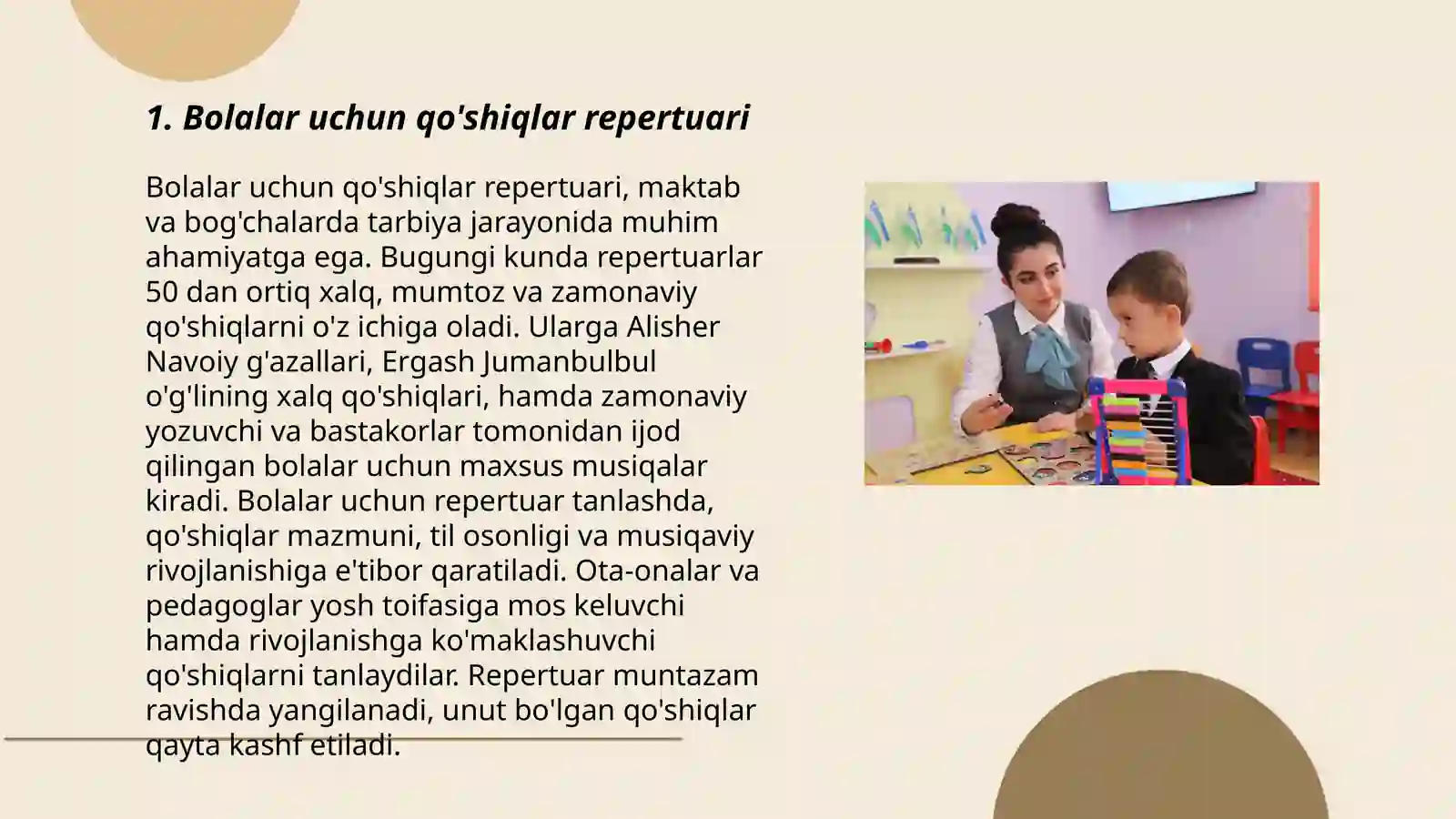 1. Bolalar uchun qo'shiqlar repertuari

Bolalar uchun qo'shiqlar repertuari, maktab va bog'chalarda tarbiya jarayonida muhim ahamiyatga ega. Bugungi kunda repertuarlar 50 dan ortiq xalq, mumtoz va zamonaviy qo'shiqlarni o'z ichiga oladi. Ularga Alisher Navoiy g'azallari, Ergash Jumanbulbul o'g'lining xalq qo'shiqlari, hamda zamonaviy yozuvchi va bastakorlar tomonidan ijod qilingan bolalar uchun maxsus musiqalar kiradi. Bolalar uchun repertuar tanlashda, qo'shiqlar mazmuni, til osonligi va musiqaviy rivojlanishiga e'tibor qaratiladi. Ota-onalar va pedagoglar yosh toifasiga mos keluvchi hamda rivojlanishga ko'maklashuvchi qo'shiqlarni tanlaydilar. Repertuar muntazam ravishda yangilanadi, unut bo'lgan qo'shiqlar qayta kashf etiladi.